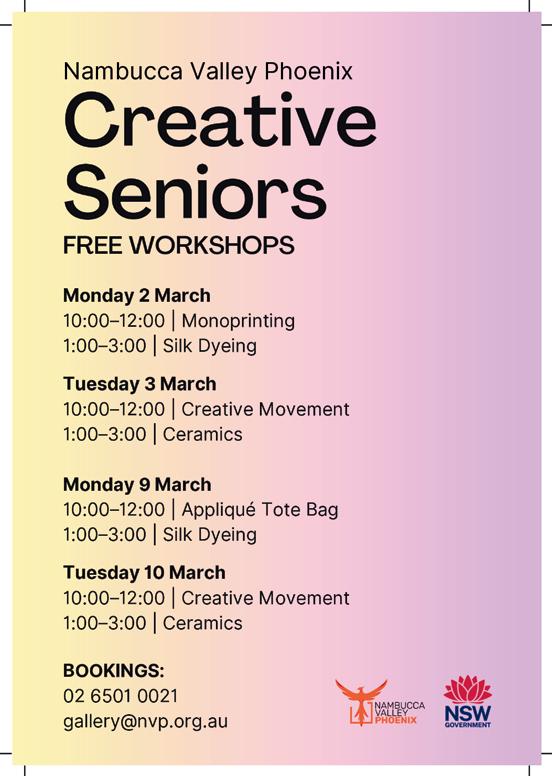 Nambucca Valley Phoenix
Creative Seniors
FREE WORKSHOPS

Monday 2 March
10:00–12:00 | Monoprinting
1:00–3:00 | Silk Dyeing

Tuesday 3 March
10:00–12:00 | Creative Movement
1:00–3:00 | Ceramics

Monday 9 March
10:00–12:00 | Appliqué Tote Bag
1:00–3:00 | Silk Dyeing

Tuesday 10 March
10:00–12:00 | Creative Movement
1:00–3:00 | Ceramics

BOOKINGS:
02 6501 0021
gallery@nvp.org.au

NAMBUCCA VALLEY PHOENIX

NSW GOVERNMENT